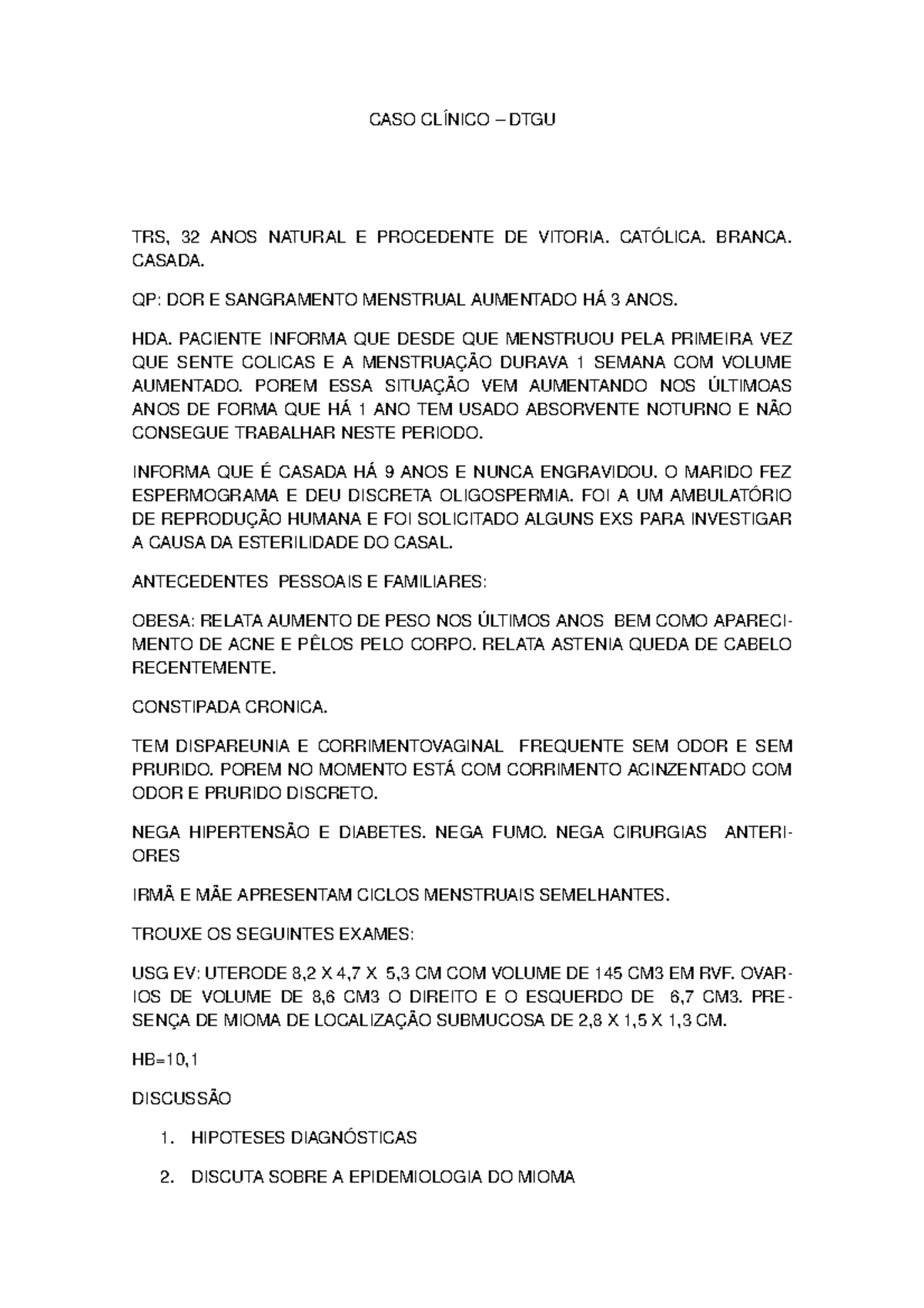 CASO CLÍNICO – DTGU

TRS, 32 ANOS NATURAL E PROCEDENTE DE VITORIA. CATÓLICA. BRANCA. CASADA.

QP: DOR E SANGRAMENTO MENSTRUAL AUMENTADO HÁ 3 ANOS.

HDA. PACIENTE INFORMA QUE DESDE QUE MENSTRUOU PELA PRIMEIRA VEZ QUE SENTE COLICAS E A MENSTRUAÇÃO DURAVA 1 SEMANA COM VOLUME AUMENTADO. POREM ESSA SITUAÇÃO VEM AUMENTANDO NOS ÚLTIMOAS ANOS DE FORMA QUE HÁ 1 ANO TEM USADO ABSORVENTE NOTURNO E NÃO CONSEGUE TRABALHAR NESTE PERIODO.

INFORMA QUE É CASADA HÁ 9 ANOS E NUNCA ENGRAVIDOU. O MARIDO FEZ ESPERMOGRAMA E DEU DISCRETA OLIGOSPERMIA. FOI A UM AMBULATÓRIO DE REPRODUÇÃO HUMANA E FOI SOLICITADO ALGUNS EXS PARA INVESTIGAR A CAUSA DA ESTERILIDADE DO CASAL.

ANTECEDENTES PESSOAIS E FAMILIARES:

OBESA: RELATA AUMENTO DE PESO NOS ÚLTIMOS ANOS BEM COMO APARECIMENTO DE ACNE E PÊLOS PELO CORPO. RELATA ASTENIA QUEDA DE CABELO RECENTEMENTE.

CONSTIPADA CRONICA.

TEM DISPAREUNIA E CORRIMENTOVAGINAL FREQUENTE SEM ODOR E SEM PRURIDO. POREM NO MOMENTO ESTÁ COM CORRIMENTO ACINZENTADO COM ODOR E PRURIDO DISCRETO.

NEGA HIPERTENSÃO E DIABETES. NEGA FUMO. NEGA CIRURGIAS ANTERIORES

IRMÃ E MÃE APRESENTAM CICLOS MENSTRUAIS SEMELHANTES.

TROUXE OS SEGUINTES EXAMES:

USG EV: UTERODE 8,2 X 4,7 X 5,3 CM COM VOLUME DE 145 CM3 EM RVF. OVARIOS DE VOLUME DE 8,6 CM3 O DIREITO E O ESQUERDO DE 6,7 CM3. PRESENÇA DE MIOMA DE LOCALIZAÇÃO SUBMUCOSA DE 2,8 X 1,5 X 1,3 CM.

HB=10,1

DISCUSSÃO

1. HIPOTESES DIAGNÓSTICAS

2. DISCUTA SOBRE A EPIDEMIOLOGIA DO MIOMA